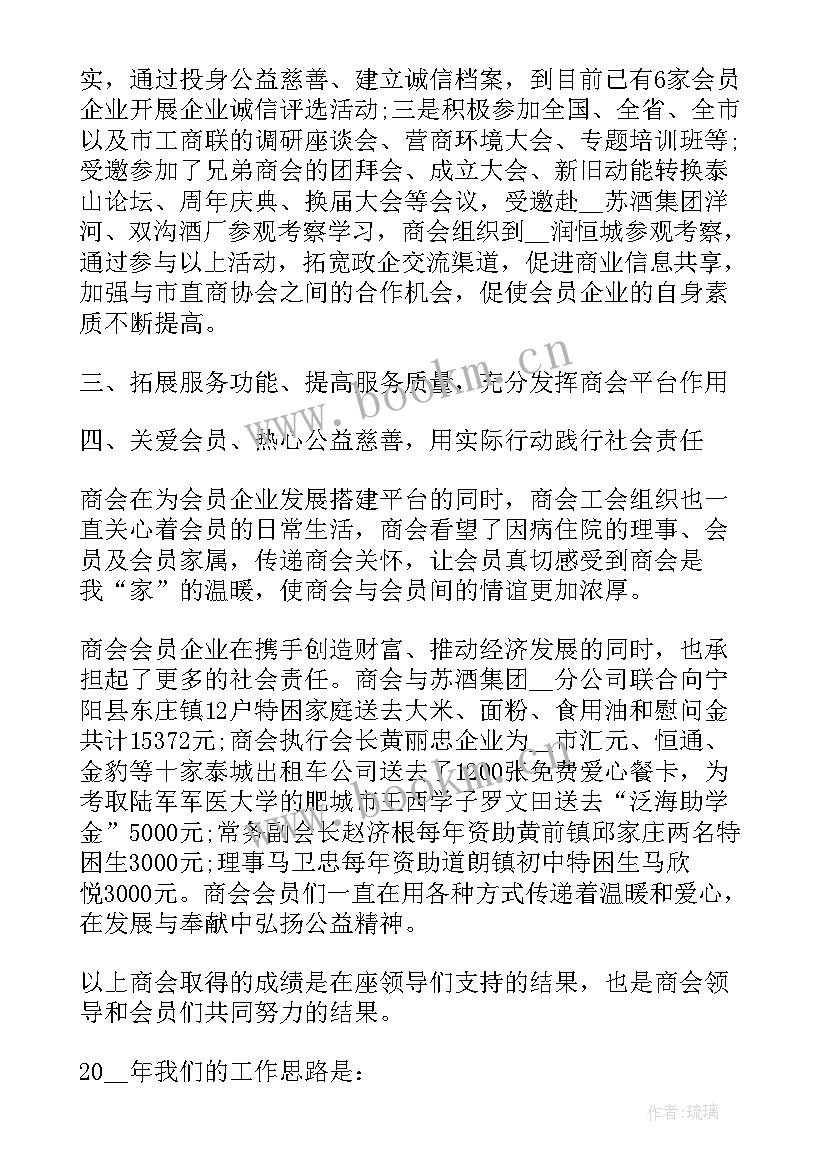 实，通过投身公益慈善、建立诚信档案，到目前已有6家会员企业开展企业诚信评选活动;三是积极参加全国、全省、全市以及市工商联的调研座谈会、营商环境大会、专题培训班等;受邀参加了兄弟商会的团拜会、成立大会、新旧动能转换泰山论坛、周年庆典、换届大会等会议，受邀赴__苏酒集团洋河、双沟酒厂参观考察学习，商会组织到__润恒城参观考察，通过参与以上活动，拓宽政企交流渠道，促进商业信息共享，加强与市直商协会之间的合作机会，促使会员企业的自身素质不断提高。

三、拓展服务功能、提高服务质量，充分发挥商会平台作用

四、关爱会员、热心公益慈善，用实际行动践行社会责任

商会在为会员企业发展搭建平台的同时，商会工会组织也一直关心着会员的日常生活，商会看望了因病住院的理事、会员及会员家属，传递商会关怀，让会员真切感受到商会是我“家”的温暖，使商会与会员间的情谊更加浓厚。

商会会员企业在携手创造财富、推动经济发展的同时，也承担起了更多的社会责任。商会与苏酒集团__分公司联合向宁阳县东庄镇12户特困家庭送去大米、面粉、食用油和慰问金共计15372元;商会执行会长黄丽忠企业为__市汇元、恒通、金豹等十家泰城出租车公司送去了1200张免费爱心餐卡，为考取陆军军医大学的肥城市王西学子罗文田送去“泛海助学金”5000元;常务副会长赵济根每年资助黄前镇邱家庄两名特困生3000元;理事马卫忠每年资助道朗镇初中特困生马欣悦3000元。商会会员们一直在用各种方式传递着温暖和爱心，在发展与奉献中弘扬公益精神。

以上商会取得的成绩是在座领导们支持的结果，也是商会领导和会员们共同努力的结果。

20__年我们的工作思路是:

www.bookm.cn

作者:琉璃